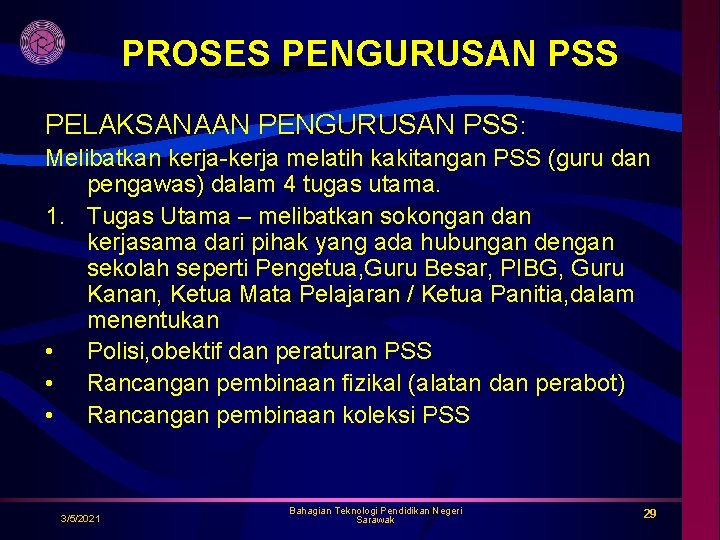 PROSES PENGURUSAN PSS

PELAKSANAAN PENGURUSAN PSS:

Melibatkan kerja-kerja melatih kakitangan PSS (guru dan pengawas) dalam 4 tugas utama.

1. Tugas Utama – melibatkan sokongan dan kerjasama dari pihak yang ada hubungan dengan sekolah seperti Pengetua,Guru Besar, PIBG, Guru Kanan, Ketua Mata Pelajaran / Ketua Panitia,dalam menentukan

• Polisi,obektif dan peraturan PSS
• Rancangan pembinaan fizikal (alatan dan perabot)
• Rancangan pembinaan koleksi PSS

3/5/2021

Bahagian Teknologi Pendidikan Negeri Sarawak

29